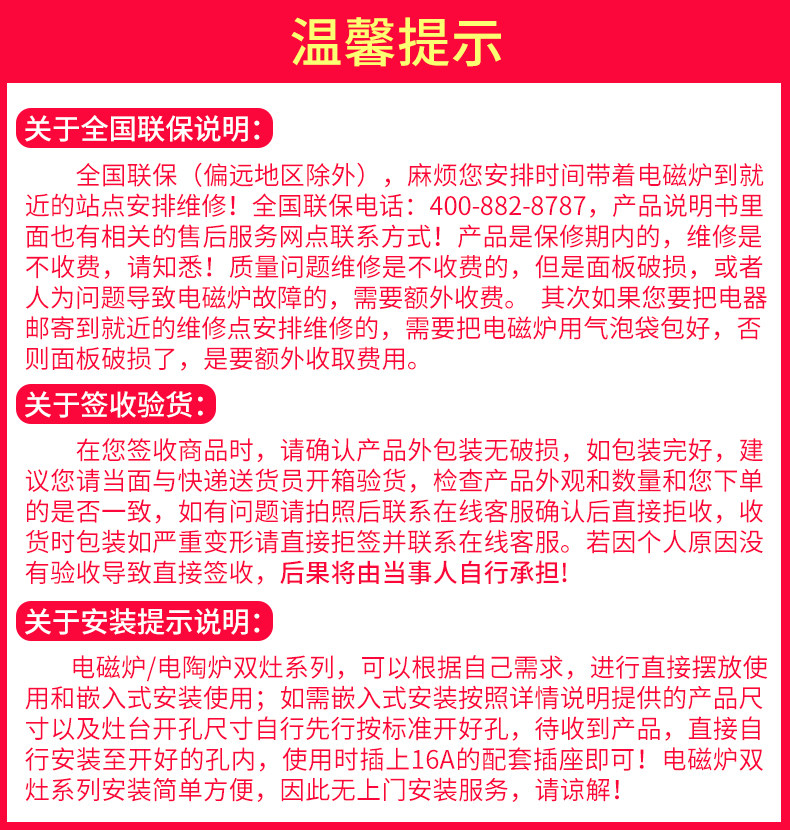 温馨提示

关于全国联保说明：

全国联保（偏远地区除外），麻烦您安排时间带着电磁炉到就近的站点安排维修！全国联保电话：400-882-8787，产品说明书里面也有相关的售后服务网点联系方式！产品是保修期内的，维修是不收费，请知悉！质量问题维修是不收费的，但是面板破损，或者人为问题导致电磁炉故障的，需要额外收费。 其次如果您要把电器邮寄到就近的维修点安排维修的，需要把电磁炉用气泡袋包好，否则面板破损了，是要额外收取费用。

关于签收验货：

在您签收商品时，请确认产品外包装无破损，如包装完好，建议您请当面与快递送货员开箱验货，检查产品外观和数量和您下单的是否一致，如有问题请拍照后联系在线客服确认后直接拒收，收货时包装如严重变形请直接拒签并联系在线客服。若因个人原因没有验收导致直接签收，后果将由当事人自行承担!

关于安装提示说明：

电磁炉/电陶炉双灶系列，可以根据自己需求，进行直接摆放使用和嵌入式安装使用；如需嵌入式安装按照详情说明提供的产品尺寸以及灶台开孔尺寸自行先行按标准开好孔，待收到产品，直接自行安装至开好的孔内，使用时插上16A的配套插座即可！电磁炉双灶系列安装简单方便，因此无上门安装服务，请谅解！